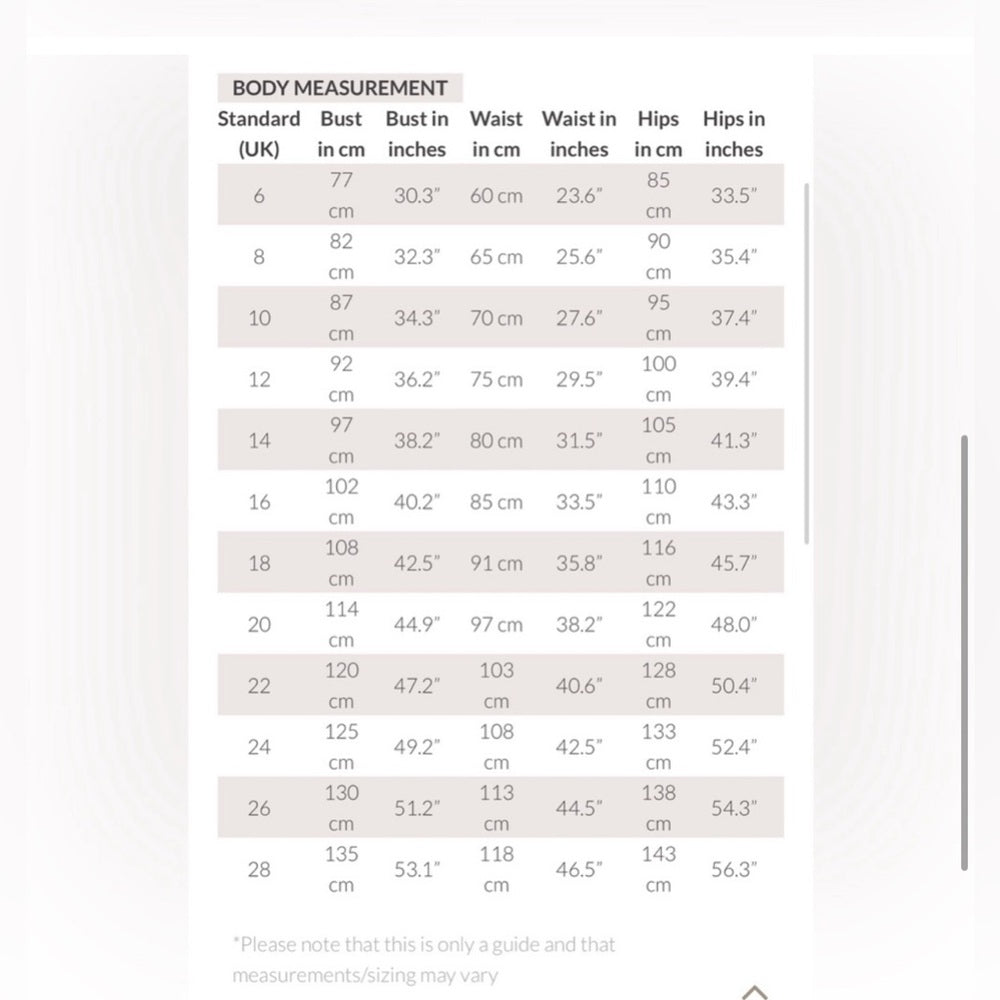 BODY MEASUREMENT

| Standard (UK) | Bust in cm | Bust in inches | Waist in cm | Waist in inches | Hips in cm | Hips in inches |
|---|---|---|---|---|---|---|
| 6 | 77 cm | 30.3" | 60 cm | 23.6" | 85 cm | 33.5" |
| 8 | 82 cm | 32.3" | 65 cm | 25.6" | 90 cm | 35.4" |
| 10 | 87 cm | 34.3" | 70 cm | 27.6" | 95 cm | 37.4" |
| 12 | 92 cm | 36.2" | 75 cm | 29.5" | 100 cm | 39.4" |
| 14 | 97 cm | 38.2" | 80 cm | 31.5" | 105 cm | 41.3" |
| 16 | 102 cm | 40.2" | 85 cm | 33.5" | 110 cm | 43.3" |
| 18 | 108 cm | 42.5" | 91 cm | 35.8" | 116 cm | 45.7" |
| 20 | 114 cm | 44.9" | 97 cm | 38.2" | 122 cm | 48.0" |
| 22 | 120 cm | 47.2" | 103 cm | 40.6" | 128 cm | 50.4" |
| 24 | 125 cm | 49.2" | 108 cm | 42.5" | 133 cm | 52.4" |
| 26 | 130 cm | 51.2" | 113 cm | 44.5" | 138 cm | 54.3" |
| 28 | 135 cm | 53.1" | 118 cm | 46.5" | 143 cm | 56.3" |

*Please note that this is only a guide and that measurements/sizing may vary